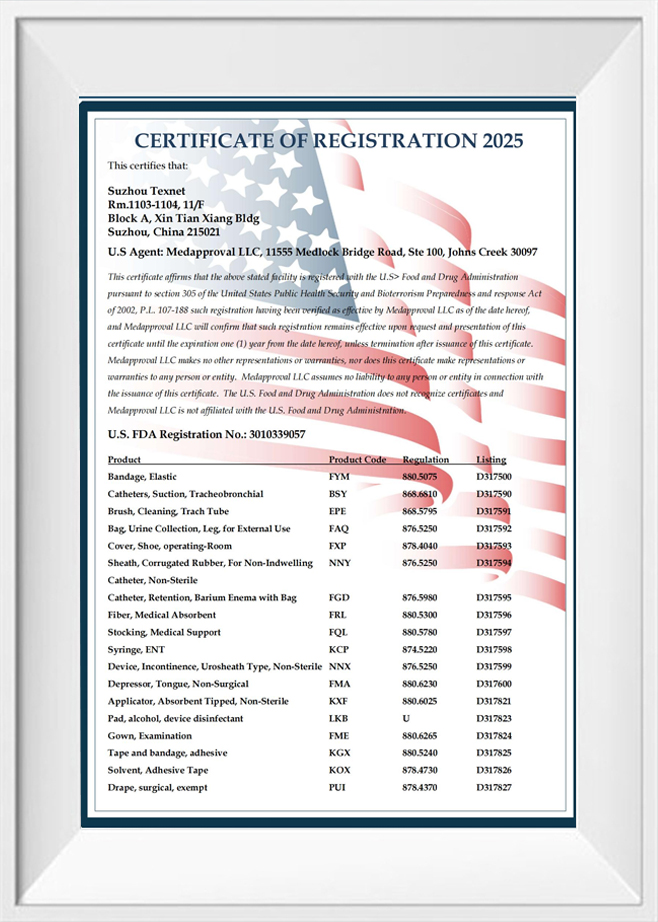 CERTIFICATE OF REGISTRATION 2025

This certifies that:

Suzhou Texnet
Rm.1103-1104, 11/F
Block A, Xin Tian Xiang Bldg
Suzhou, China 215021

U.S Agent: Medapproval LLC, 11555 Medlock Bridge Road, Ste 100, Johns Creek 30097

This certificate affirms that the above stated facility is registered with the U.S> Food and Drug Administration pursuant to section 305 of the United States Public Health Security and Bioterrorism Preparedness and response Act of 2002, P.L. 107-188 such registration having been verified as effective by Medapproval LLC as of the date hereof, and Medapproval LLC will confirm that such registration remains effective upon request and presentation of this certificate until the expiration one (1) year from the date hereof, unless termination after issuance of this certificate. Medapproval LLC makes no other representations or warranties, nor does this certificate make representations or warranties to any person or entity. Medapproval LLC assumes no liability to any person or entity in connection with the issuance of this certificate. The U.S. Food and Drug Administration does not recognize certificates and Medapproval LLC is not affiliated with the U.S. Food and Drug Administration.

U.S. FDA Registration No.: 3010339057

| Product | Product Code | Regulation | Listing |
|---|---|---|---|
| Bandage, Elastic | FYM | 880.5075 | D317500 |
| Catheters, Suction, Tracheobronchial | BSY | 868.6810 | D317590 |
| Brush, Cleaning, Trach Tube | EPE | 868.5795 | D317591 |
| Bag, Urine Collection, Leg, for External Use | FAQ | 876.5250 | D317592 |
| Cover, Shoe, operating-Room | FXP | 878.4040 | D317593 |
| Sheath, Corrugated Rubber, For Non-Indwelling Catheter, Non-Sterile | NNY | 876.5250 | D317594 |
| Catheter, Retention, Barium Enema with Bag | FGD | 876.5980 | D317595 |
| Fiber, Medical Absorbent | FRL | 880.5300 | D317596 |
| Stocking, Medical Support | FQL | 880.5780 | D317597 |
| Syringe, ENT | KCP | 874.5220 | D317598 |
| Device, Incontinence, Urosheath Type, Non-Sterile | NNX | 876.5250 | D317599 |
| Depressor, Tongue, Non-Surgical | FMA | 880.6230 | D317600 |
| Applicator, Absorbent Tipped, Non-Sterile | KXF | 880.6025 | D317821 |
| Pad, alcohol, device disinfectant | LKB | U | D317823 |
| Gown, Examination | FME | 880.6265 | D317824 |
| Tape and bandage, adhesive | KGX | 880.5240 | D317825 |
| Solvent, Adhesive Tape | KOX | 878.4730 | D317826 |
| Drape, surgical, exempt | PUI | 878.4370 | D317827 |